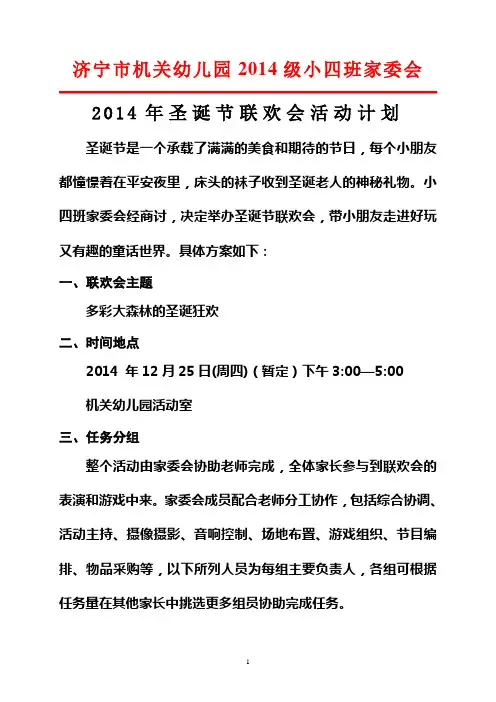 济宁市机关幼儿园 2014 级小四班家委会

2014 年圣诞节联欢会活动计划

圣诞节是一个承载了满满的美食和期待的节日，每个小朋友都憧憬着在平安夜里，床头的袜子收到圣诞老人的神秘礼物。小四班家委会经商讨，决定举办圣诞节联欢会，带小朋友走进好玩又有趣的童话世界。具体方案如下：

一、联欢会主题

多彩大森林的圣诞狂欢

二、时间地点

2014 年 12 月 25 日(周四)（暂定）下午 3:00—5:00

机关幼儿园活动室

三、任务分组

整个活动由家委会协助老师完成，全体家长参与到联欢会的表演和游戏中来。家委会成员配合老师分工协作，包括综合协调、活动主持、摄像摄影、音响控制、场地布置、游戏组织、节目编排、物品采购等，以下所列人员为每组主要负责人，各组可根据任务量在其他家长中挑选更多组员协助完成任务。

1